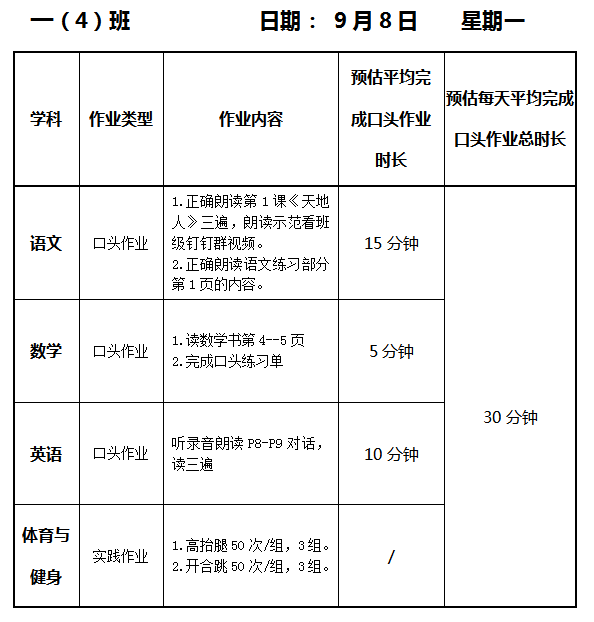 一（4）班　　日期： 9月8日　　星期一

| 学科 | 作业类型 | 作业内容 | 预估平均完成口头作业时长 | 预估每天平均完成口头作业总时长 |
|---|---|---|---|---|
| 语文 | 口头作业 | 1.正确朗读第1课《天地人》三遍，朗读示范看班级钉钉群视频。 2.正确朗读语文练习部分第1页的内容。 | 15分钟 | 30分钟 |
| 数学 | 口头作业 | 1.读数学书第4--5页 2.完成口头练习单 | 5分钟 | |
| 英语 | 口头作业 | 听录音朗读P8-P9对话，读三遍 | 10分钟 | |
| 体育与健身 | 实践作业 | 1.高抬腿50次/组，3组。 2.开合跳50次/组，3组。 | / | |